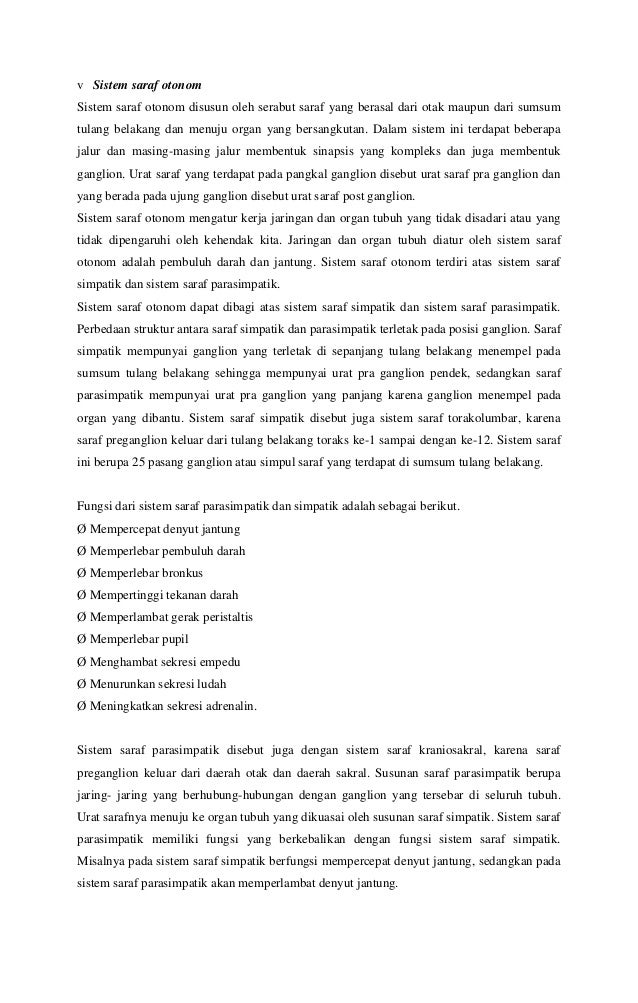 v Sistem saraf otonom

Sistem saraf otonom disusun oleh serabut saraf yang berasal dari otak maupun dari sumsum tulang belakang dan menuju organ yang bersangkutan. Dalam sistem ini terdapat beberapa jalur dan masing-masing jalur membentuk sinapsis yang kompleks dan juga membentuk ganglion. Urat saraf yang terdapat pada pangkal ganglion disebut urat saraf pra ganglion dan yang berada pada ujung ganglion disebut urat saraf post ganglion.

Sistem saraf otonom mengatur kerja jaringan dan organ tubuh yang tidak disadari atau yang tidak dipengaruhi oleh kehendak kita. Jaringan dan organ tubuh diatur oleh sistem saraf otonom adalah pembuluh darah dan jantung. Sistem saraf otonom terdiri atas sistem saraf simpatik dan sistem saraf parasimpatik.

Sistem saraf otonom dapat dibagi atas sistem saraf simpatik dan sistem saraf parasimpatik. Perbedaan struktur antara saraf simpatik dan parasimpatik terletak pada posisi ganglion. Saraf simpatik mempunyai ganglion yang terletak di sepanjang tulang belakang menempel pada sumsum tulang belakang sehingga mempunyai urat pra ganglion pendek, sedangkan saraf parasimpatik mempunyai urat pra ganglion yang panjang karena ganglion menempel pada organ yang dibantu. Sistem saraf simpatik disebut juga sistem saraf torakolumbar, karena saraf preganglion keluar dari tulang belakang toraks ke-1 sampai dengan ke-12. Sistem saraf ini berupa 25 pasang ganglion atau simpul saraf yang terdapat di sumsum tulang belakang.

Fungsi dari sistem saraf parasimpatik dan simpatik adalah sebagai berikut.
Ø Mempercepat denyut jantung
Ø Memperlebar pembuluh darah
Ø Memperlebar bronkus
Ø Mempertinggi tekanan darah
Ø Memperlambat gerak peristaltis
Ø Memperlebar pupil
Ø Menghambat sekresi empedu
Ø Menurunkan sekresi ludah
Ø Meningkatkan sekresi adrenalin.

Sistem saraf parasimpatik disebut juga dengan sistem saraf kraniosakral, karena saraf preganglion keluar dari daerah otak dan daerah sakral. Susunan saraf parasimpatik berupa jaring- jaring yang berhubung-hubungan dengan ganglion yang tersebar di seluruh tubuh. Urat sarafnya menuju ke organ tubuh yang dikuasai oleh susunan saraf simpatik. Sistem saraf parasimpatik memiliki fungsi yang berkebalikan dengan fungsi sistem saraf simpatik. Misalnya pada sistem saraf simpatik berfungsi mempercepat denyut jantung, sedangkan pada sistem saraf parasimpatik akan memperlambat denyut jantung.